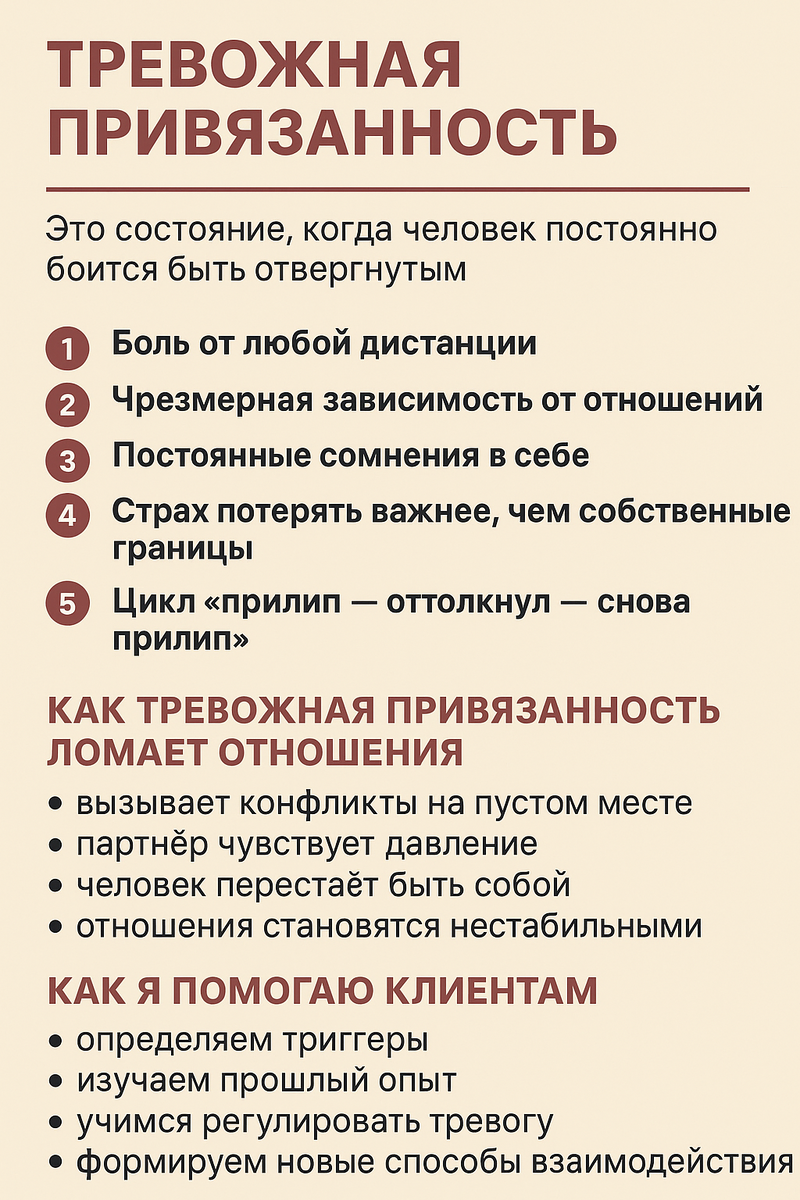 ТРЕВОЖНАЯ ПРИВЯЗАННОСТЬ

Это состояние, когда человек постоянно боится быть отвергнутым

1 Боль от любой дистанции
2 Чрезмерная зависимость от отношений
3 Постоянные сомнения в себе
4 Страх потерять важнее, чем собственные границы
5 Цикл «прилип — оттолкнул — снова прилип»

КАК ТРЕВОЖНАЯ ПРИВЯЗАННОСТЬ ЛОМАЕТ ОТНОШЕНИЯ

• вызывает конфликты на пустом месте
• партнёр чувствует давление
• человек перестаёт быть собой
• отношения становятся нестабильными

КАК Я ПОМОГАЮ КЛИЕНТАМ

• определяем триггеры
• изучаем прошлый опыт
• учимся регулировать тревогу
• формируем новые способы взаимодействия